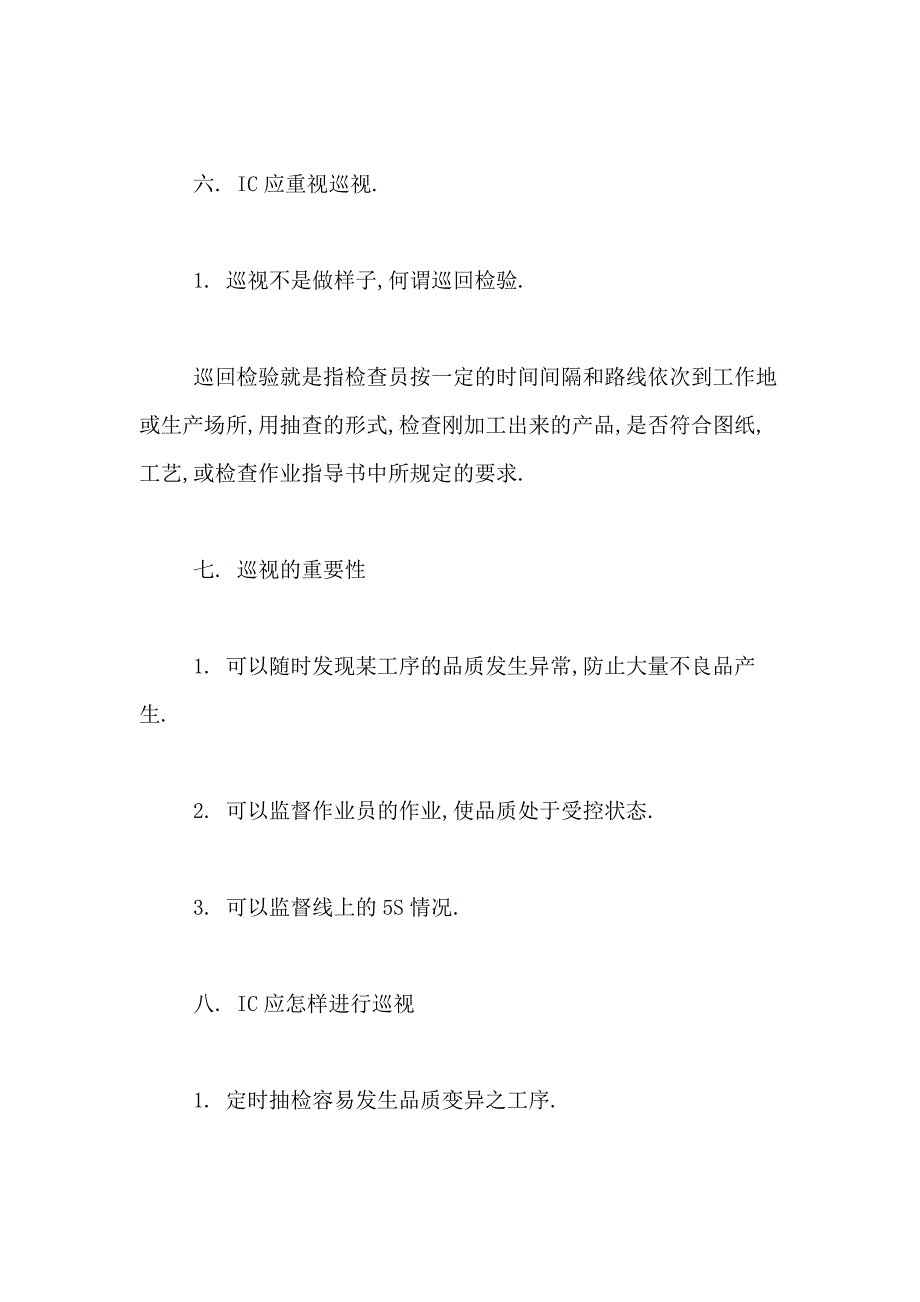 六. IC 应重视巡视.

1. 巡视不是做样子,何谓巡回检验.

巡回检验就是指检查员按一定的时间间隔和路线依次到工作地或生产场所,用抽查的形式,检查刚加工出来的产品,是否符合图纸,工艺,或检查作业指导书中所规定的要求.

七. 巡视的重要性

1. 可以随时发现某工序的品质发生异常,防止大量不良品产生.

2. 可以监督作业员的作业,使品质处于受控状态.

3. 可以监督线上的 5S 情况.

八. IC 应怎样进行巡视

1. 定时抽检容易发生品质变异之工序.